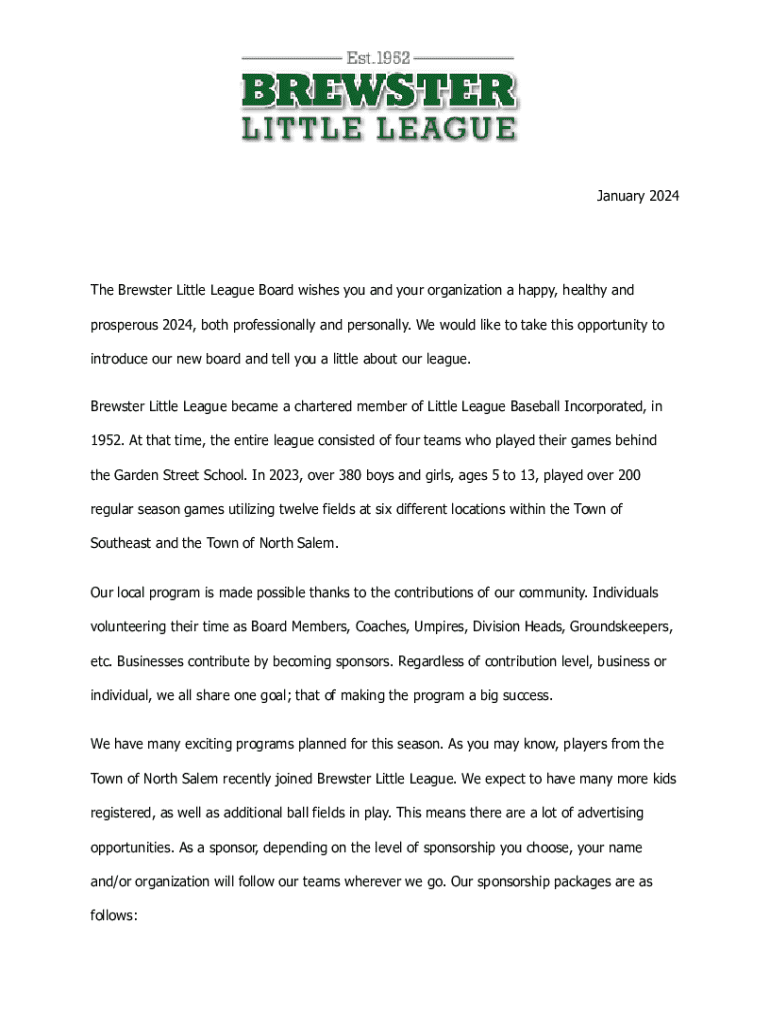 Est.1952
BREWSTER
LITTLE LEAGUE

January 2024

The Brewster Little League Board wishes you and your organization a happy, healthy and prosperous 2024, both professionally and personally. We would like to take this opportunity to introduce our new board and tell you a little about our league.

Brewster Little League became a chartered member of Little League Baseball Incorporated, in 1952. At that time, the entire league consisted of four teams who played their games behind the Garden Street School. In 2023, over 380 boys and girls, ages 5 to 13, played over 200 regular season games utilizing twelve fields at six different locations within the Town of Southeast and the Town of North Salem.

Our local program is made possible thanks to the contributions of our community. Individuals volunteering their time as Board Members, Coaches, Umpires, Division Heads, Groundskeepers, etc. Businesses contribute by becoming sponsors. Regardless of contribution level, business or individual, we all share one goal; that of making the program a big success.

We have many exciting programs planned for this season. As you may know, players from the Town of North Salem recently joined Brewster Little League. We expect to have many more kids registered, as well as additional ball fields in play. This means there are a lot of advertising opportunities. As a sponsor, depending on the level of sponsorship you choose, your name and/or organization will follow our teams wherever we go. Our sponsorship packages are as follows: